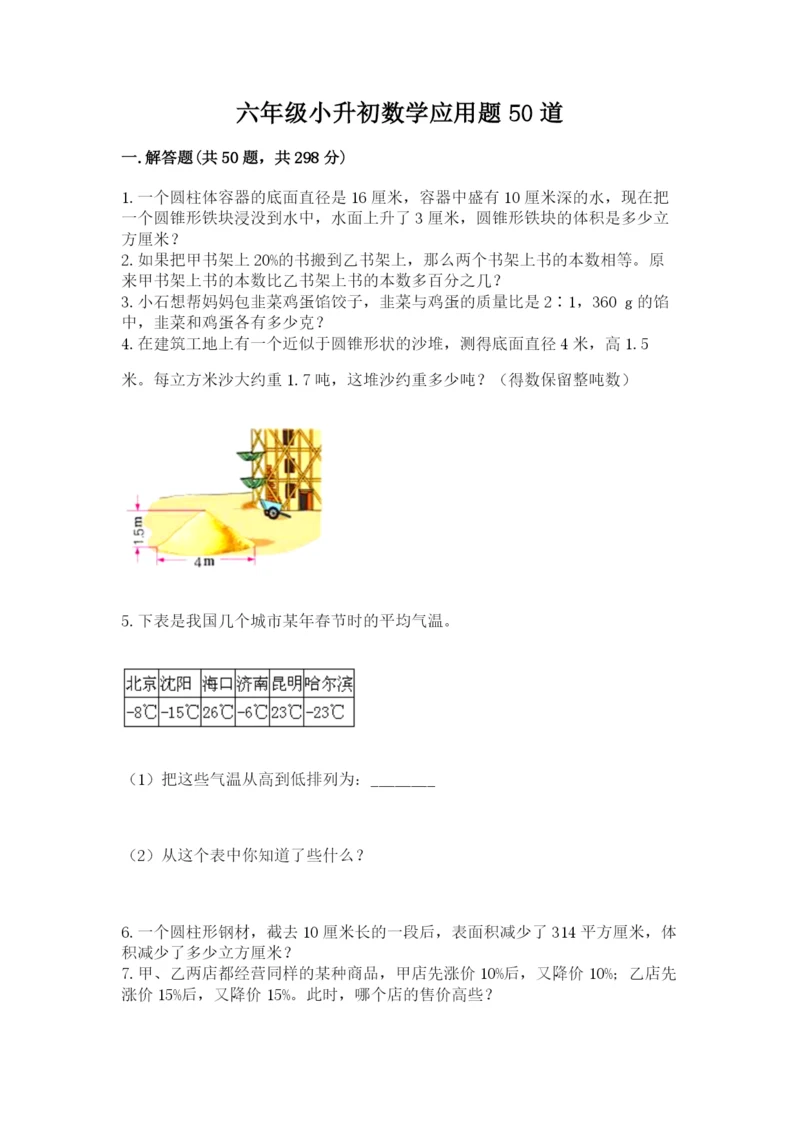 六年级小升初数学应用题 50 道

一.解答题(共 50 题，共 298 分)

1.一个圆柱体容器的底面直径是 16 厘米，容器中盛有 10 厘米深的水，现在把一个圆锥形铁块浸没到水中，水面上升了 3 厘米，圆锥形铁块的体积是多少立方厘米？
2.如果把甲书架上 20%的书搬到乙书架上，那么两个书架上书的本数相等。原来甲书架上书的本数比乙书架上书的本数多百分之几？
3.小石想帮妈妈包韭菜鸡蛋馅饺子，韭菜与鸡蛋的质量比是 2∶1，360 g 的馅中，韭菜和鸡蛋各有多少克？
4.在建筑工地上有一个近似于圆锥形状的沙堆，测得底面直径 4 米，高 1.5 米。每立方米沙大约重 1.7 吨，这堆沙约重多少吨？（得数保留整吨数）

1.5m
4m

5.下表是我国几个城市某年春节时的平均气温。

| 北京 | 沈阳 | 海口 | 济南 | 昆明 | 哈尔滨 |
|---|---|---|---|---|---|
| -8℃ | -15℃ | 26℃ | -6℃ | 23℃ | -23℃ |

（1）把这些气温从高到低排列为：________

（2）从这个表中你知道了些什么？

6.一个圆柱形钢材，截去 10 厘米长的一段后，表面积减少了 314 平方厘米，体积减少了多少立方厘米？
7.甲、乙两店都经营同样的某种商品，甲店先涨价 10%后，又降价 10%；乙店先涨价 15%后，又降价 15%。此时，哪个店的售价高些？